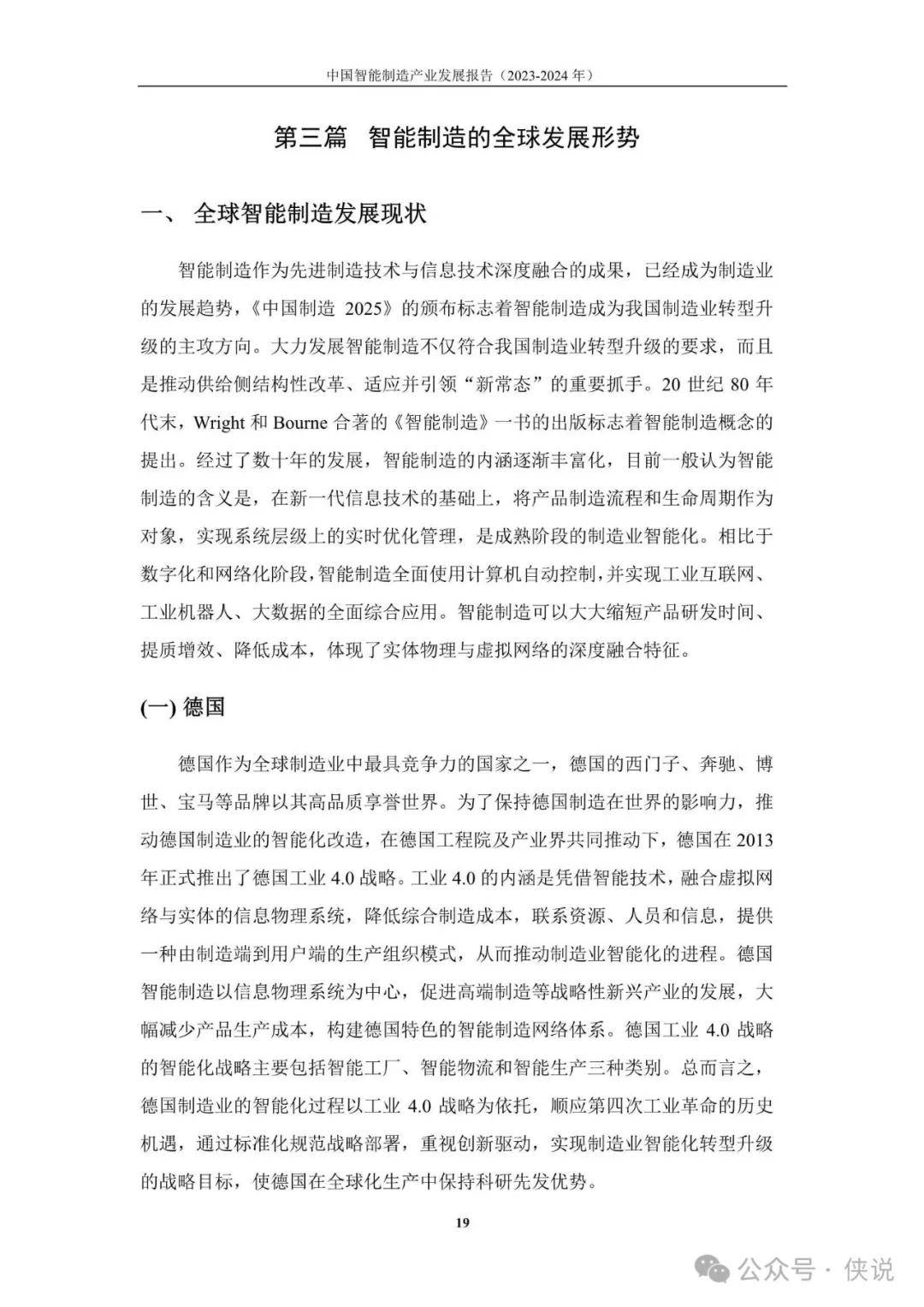 中国智能制造产业发展报告（2023-2024 年）

第三篇　智能制造的全球发展形势

一、 全球智能制造发展现状

智能制造作为先进制造技术与信息技术深度融合的成果，已经成为制造业的发展趋势，《中国制造 2025》的颁布标志着智能制造成为我国制造业转型升级的主攻方向。大力发展智能制造不仅符合我国制造业转型升级的要求，而且是推动供给侧结构性改革、适应并引领“新常态”的重要抓手。20 世纪 80 年代末，Wright 和 Bourne 合著的《智能制造》一书的出版标志着智能制造概念的提出。经过了数十年的发展，智能制造的内涵逐渐丰富化，目前一般认为智能制造的含义是，在新一代信息技术的基础上，将产品制造流程和生命周期作为对象，实现系统层级上的实时优化管理，是成熟阶段的制造业智能化。相比于数字化和网络化阶段，智能制造全面使用计算机自动控制，并实现工业互联网、工业机器人、大数据的全面综合应用。智能制造可以大大缩短产品研发时间、提质增效、降低成本，体现了实体物理与虚拟网络的深度融合特征。

(一) 德国

德国作为全球制造业中最具竞争力的国家之一，德国的西门子、奔驰、博世、宝马等品牌以其高品质享誉世界。为了保持德国制造在世界的影响力，推动德国制造业的智能化改造，在德国工程院及产业界共同推动下，德国在 2013 年正式推出了德国工业 4.0 战略。工业 4.0 的内涵是凭借智能技术，融合虚拟网络与实体的信息物理系统，降低综合制造成本，联系资源、人员和信息，提供一种由制造端到用户端的生产组织模式，从而推动制造业智能化的进程。德国智能制造以信息物理系统为中心，促进高端制造等战略性新兴产业的发展，大幅减少产品生产成本，构建德国特色的智能制造网络体系。德国工业 4.0 战略的智能化战略主要包括智能工厂、智能物流和智能生产三种类别。总而言之，德国制造业的智能化过程以工业 4.0 战略为依托，顺应第四次工业革命的历史机遇，通过标准化规范战略部署，重视创新驱动，实现制造业智能化转型升级的战略目标，使德国在全球化生产中保持科研先发优势。

19

公众号 · 侠说